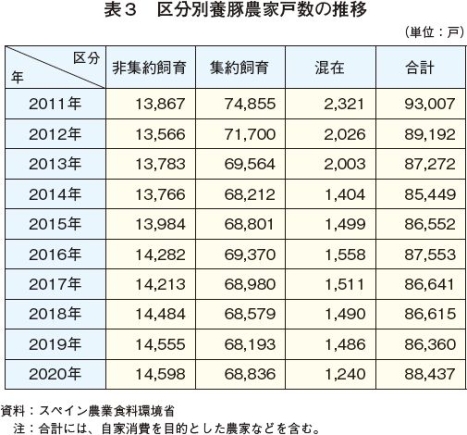 表３　区分別養豚農家戸数の推移

（単位：戸）

| 区分 年 | 非集約飼育 | 集約飼育 | 混在 | 合計 |
|---|---|---|---|---|
| 2011年 | 13,867 | 74,855 | 2,321 | 93,007 |
| 2012年 | 13,566 | 71,700 | 2,026 | 89,192 |
| 2013年 | 13,783 | 69,564 | 2,003 | 87,272 |
| 2014年 | 13,766 | 68,212 | 1,404 | 85,449 |
| 2015年 | 13,984 | 68,801 | 1,499 | 86,552 |
| 2016年 | 14,282 | 69,370 | 1,558 | 87,553 |
| 2017年 | 14,213 | 68,980 | 1,511 | 86,641 |
| 2018年 | 14,484 | 68,579 | 1,490 | 86,615 |
| 2019年 | 14,555 | 68,193 | 1,486 | 86,360 |
| 2020年 | 14,598 | 68,836 | 1,240 | 88,437 |

資料：スペイン農業食料環境省
注：合計には、自家消費を目的とした農家などを含む。